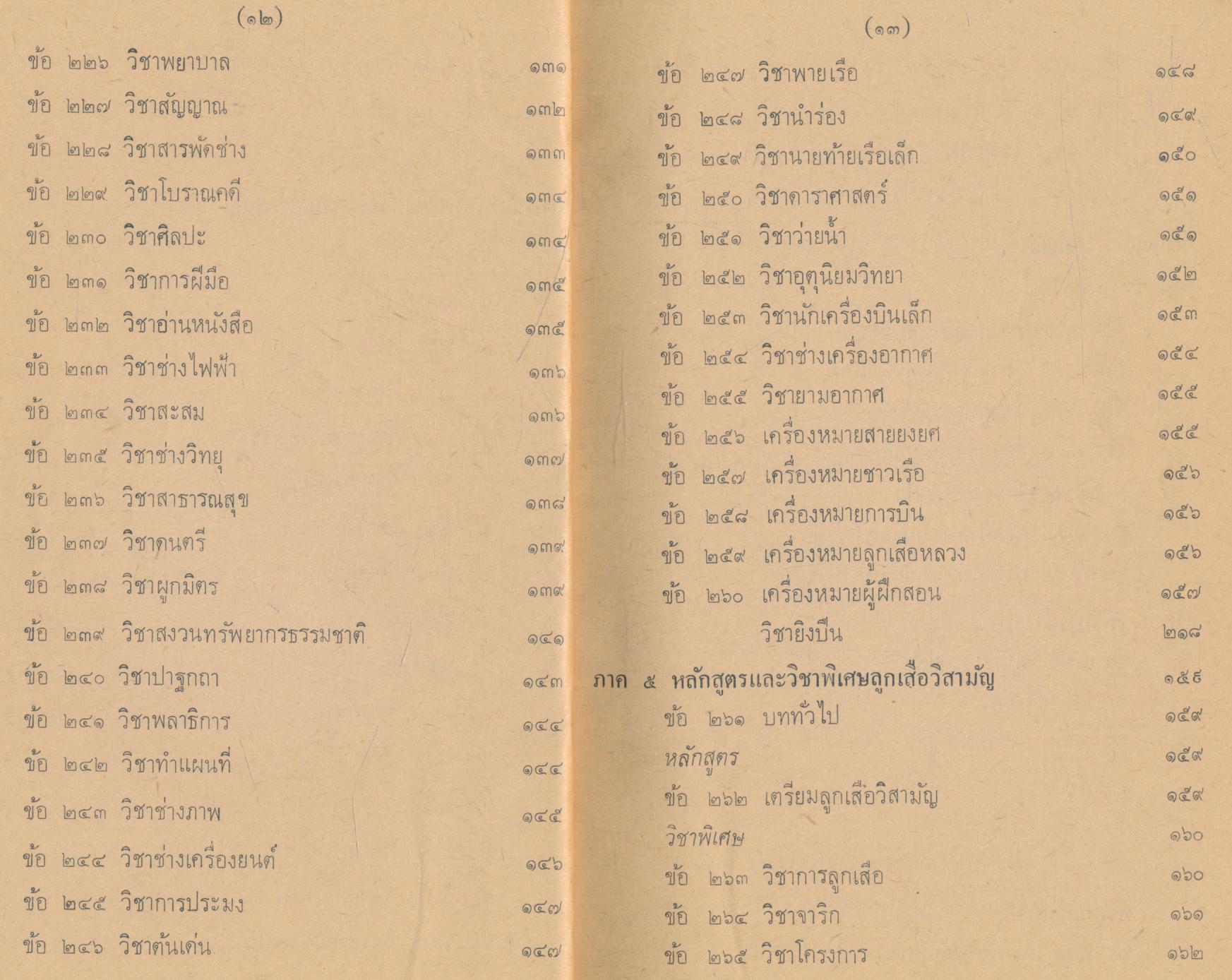 (๑๒)

ข้อ ๒๒๖ วิชาพยาบาล ๑๓๑
ข้อ ๒๒๗ วิชาสัญญาณ ๑๓๒
ข้อ ๒๒๘ วิชาสารพัดช่าง ๑๓๓
ข้อ ๒๒๙ วิชาโบราณคดี ๑๓๔
ข้อ ๒๓๐ วิชาศิลปะ ๑๓๔
ข้อ ๒๓๑ วิชาการฝีมือ ๑๓๕
ข้อ ๒๓๒ วิชาอ่านหนังสือ ๑๓๕
ข้อ ๒๓๓ วิชาช่างไฟฟ้า ๑๓๖
ข้อ ๒๓๔ วิชาสะสม ๑๓๖
ข้อ ๒๓๕ วิชาช่างวิทยุ ๑๓๗
ข้อ ๒๓๖ วิชาสาธารณสุข ๑๓๘
ข้อ ๒๓๗ วิชาดนตรี ๑๓๙
ข้อ ๒๓๘ วิชาผูกมิตร ๑๓๙
ข้อ ๒๓๙ วิชาสงวนทรัพยากรธรรมชาติ ๑๔๑
ข้อ ๒๔๐ วิชาปาฐกถา ๑๔๓
ข้อ ๒๔๑ วิชาพลาธิการ ๑๔๔
ข้อ ๒๔๒ วิชาทำแผนที่ ๑๔๔
ข้อ ๒๔๓ วิชาช่างภาพ ๑๔๕
ข้อ ๒๔๔ วิชาช่างเครื่องยนต์ ๑๔๖
ข้อ ๒๔๕ วิชาการประมง ๑๔๗
ข้อ ๒๔๖ วิชาต้นเด่น ๑๔๗

(๑๓)

ข้อ ๒๔๗ วิชาพายเรือ ๑๔๘
ข้อ ๒๔๘ วิชานำร่อง ๑๔๙
ข้อ ๒๔๙ วิชานายท้ายเรือเล็ก ๑๕๐
ข้อ ๒๕๐ วิชาดาราศาสตร์ ๑๕๑
ข้อ ๒๕๑ วิชาว่ายน้ำ ๑๕๑
ข้อ ๒๕๒ วิชาอุตุนิยมวิทยา ๑๕๒
ข้อ ๒๕๓ วิชานักเครื่องบินเล็ก ๑๕๓
ข้อ ๒๕๔ วิชาช่างเครื่องอากาศ ๑๕๔
ข้อ ๒๕๕ วิชายามอากาศ ๑๕๕
ข้อ ๒๕๖ เครื่องหมายสายยงยศ ๑๕๕
ข้อ ๒๕๗ เครื่องหมายชาวเรือ ๑๕๖
ข้อ ๒๕๘ เครื่องหมายการบิน ๑๕๖
ข้อ ๒๕๙ เครื่องหมายลูกเสือหลวง ๑๕๖
ข้อ ๒๖๐ เครื่องหมายผู้ฝึกสอน ๑๕๗
วิชายิงปืน ๒๑๘
ภาค ๕ หลักสูตรและวิชาพิเศษลูกเสือวิสามัญ ๑๕๙
ข้อ ๒๖๑ บททั่วไป ๑๕๙
หลักสูตร ๑๕๙
ข้อ ๒๖๒ เตรียมลูกเสือวิสามัญ ๑๕๙
วิชาพิเศษ ๑๖๐
ข้อ ๒๖๓ วิชาการลูกเสือ ๑๖๐
ข้อ ๒๖๔ วิชาจาริก ๑๖๑
ข้อ ๒๖๕ วิชาโครงการ ๑๖๒